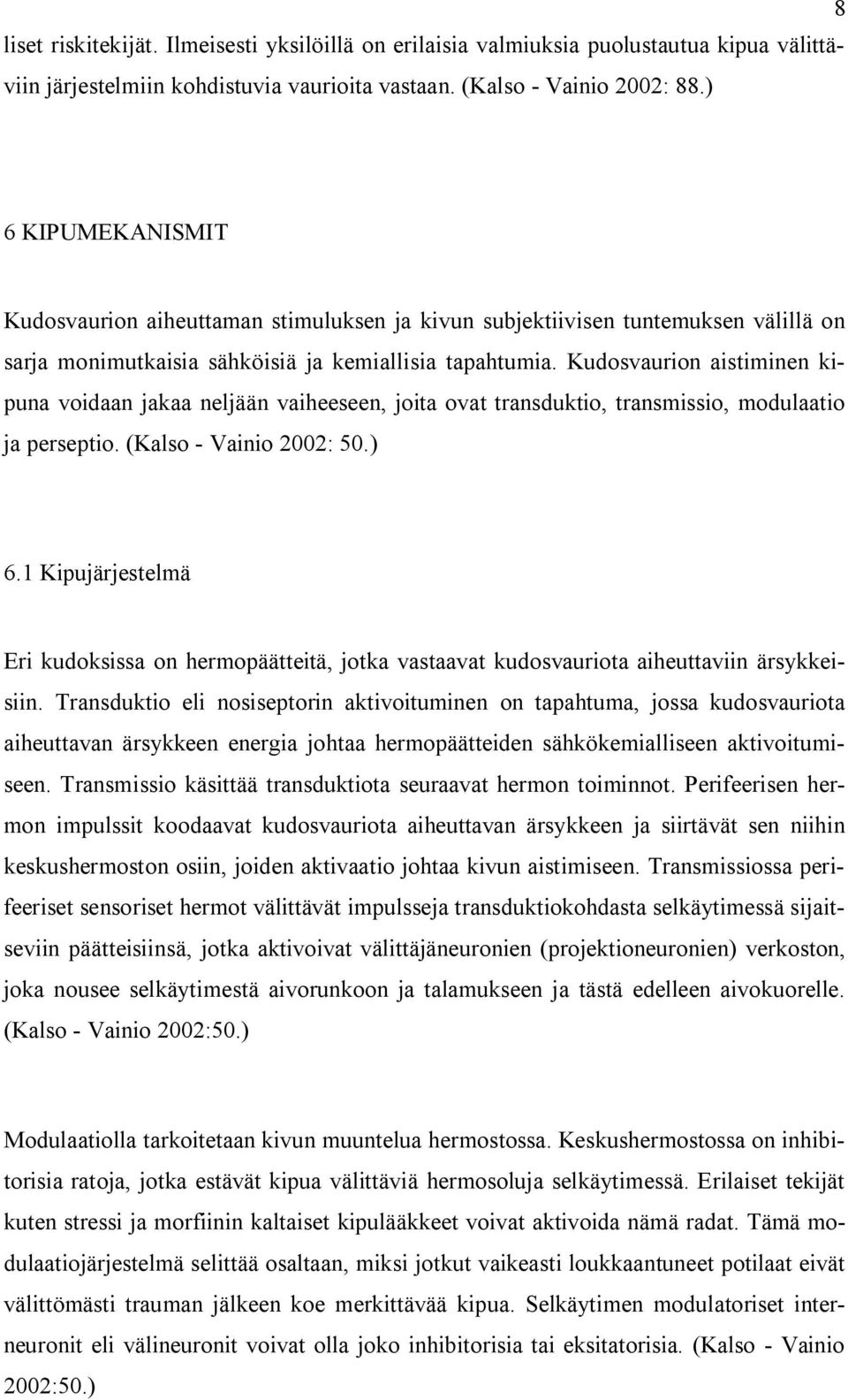 8

liset riskitekijät. Ilmeisesti yksilöillä on erilaisia valmiuksia puolustautua kipua välittäviin järjestelmiin kohdistuvia vaurioita vastaan. (Kalso - Vainio 2002: 88.)

6 KIPUMEKANISMIT

Kudosvaurion aiheuttaman stimuluksen ja kivun subjektiivisen tuntemuksen välillä on sarja monimutkaisia sähköisiä ja kemiallisia tapahtumia. Kudosvaurion aistiminen kipuna voidaan jakaa neljään vaiheeseen, joita ovat transduktio, transmissio, modulaatio ja perseptio. (Kalso - Vainio 2002: 50.)

6.1 Kipujärjestelmä

Eri kudoksissa on hermopäätteitä, jotka vastaavat kudosvauriota aiheuttaviin ärsykkeisiin. Transduktio eli nosiseptorin aktivoituminen on tapahtuma, jossa kudosvauriota aiheuttavan ärsykkeen energia johtaa hermopäätteiden sähkökemialliseen aktivoitumiseen. Transmissio käsittää transduktiota seuraavat hermon toiminnot. Perifeerisen hermon impulssit koodaavat kudosvauriota aiheuttavan ärsykkeen ja siirtävät sen niihin keskushermoston osiin, joiden aktivaatio johtaa kivun aistimiseen. Transmissiossa perifeeriset sensoriset hermot välittävät impulsseja transduktiokohdasta selkäytimessä sijaitseviin päätteisiinsä, jotka aktivoivat välittäjäneuronien (projektioneuronien) verkoston, joka nousee selkäytimestä aivorunkoon ja talamukseen ja tästä edelleen aivokuorelle. (Kalso - Vainio 2002:50.)

Modulaatiolla tarkoitetaan kivun muuntelua hermostossa. Keskushermostossa on inhibitorisia ratoja, jotka estävät kipua välittäviä hermosoluja selkäytimessä. Erilaiset tekijät kuten stressi ja morfiinin kaltaiset kipulääkkeet voivat aktivoida nämä radat. Tämä modulaatiojärjestelmä selittää osaltaan, miksi jotkut vaikeasti loukkaantuneet potilaat eivät välittömästi trauman jälkeen koe merkittävää kipua. Selkäytimen modulatoriset interneuronit eli välineuronit voivat olla joko inhibitorisia tai eksitatorisia. (Kalso - Vainio 2002:50.)